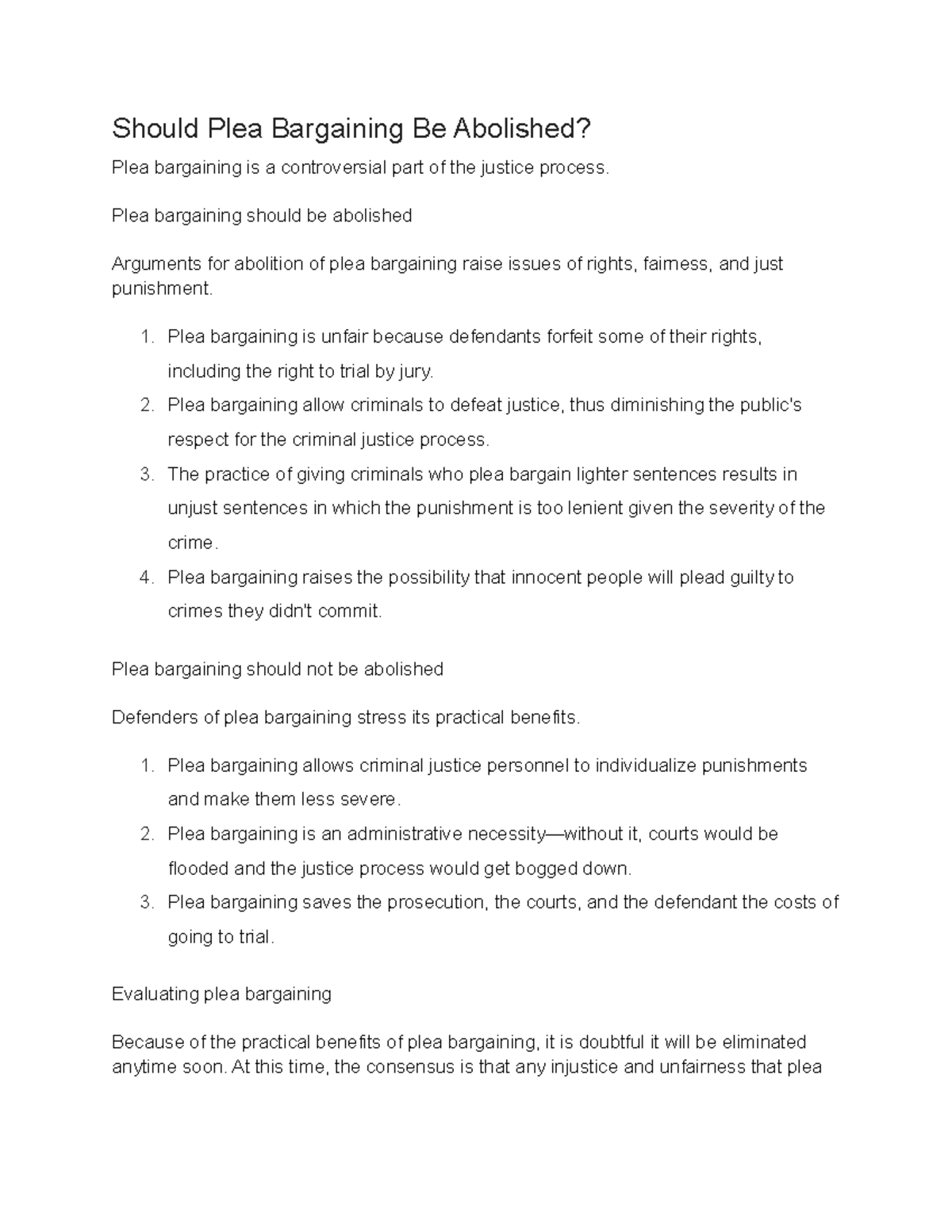 Should Plea Bargaining Be Abolished?

Plea bargaining is a controversial part of the justice process.

Plea bargaining should be abolished

Arguments for abolition of plea bargaining raise issues of rights, fairness, and just punishment.

1. Plea bargaining is unfair because defendants forfeit some of their rights, including the right to trial by jury.
2. Plea bargaining allow criminals to defeat justice, thus diminishing the public's respect for the criminal justice process.
3. The practice of giving criminals who plea bargain lighter sentences results in unjust sentences in which the punishment is too lenient given the severity of the crime.
4. Plea bargaining raises the possibility that innocent people will plead guilty to crimes they didn't commit.

Plea bargaining should not be abolished

Defenders of plea bargaining stress its practical benefits.

1. Plea bargaining allows criminal justice personnel to individualize punishments and make them less severe.
2. Plea bargaining is an administrative necessity—without it, courts would be flooded and the justice process would get bogged down.
3. Plea bargaining saves the prosecution, the courts, and the defendant the costs of going to trial.

Evaluating plea bargaining

Because of the practical benefits of plea bargaining, it is doubtful it will be eliminated anytime soon. At this time, the consensus is that any injustice and unfairness that plea